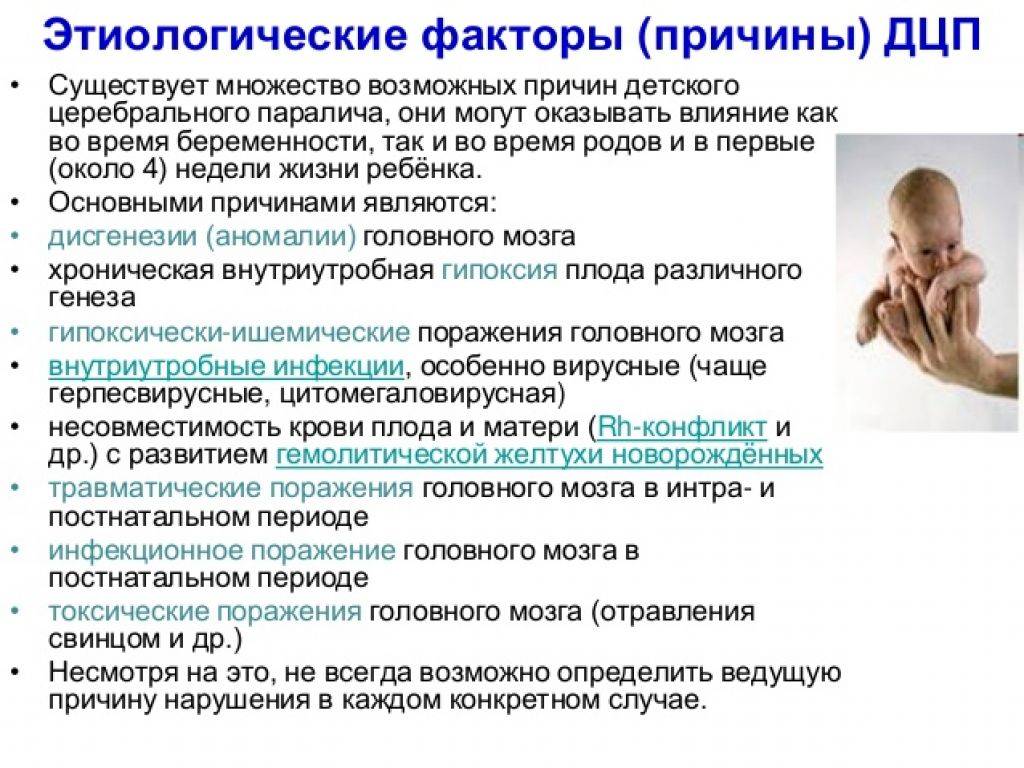 Этиологические факторы (причины) ДЦП

• Существует множество возможных причин детского церебрального паралича, они могут оказывать влияние как во время беременности, так и во время родов и в первые (около 4) недели жизни ребёнка.
• Основными причинами являются:
• дисгенезии (аномалии) головного мозга
• хроническая внутриутробная гипоксия плода различного генеза
• гипоксически-ишемические поражения головного мозга
• внутриутробные инфекции, особенно вирусные (чаще герпесвирусные, цитомегаловирусная)
• несовместимость крови плода и матери (Rh-конфликт и др.) с развитием гемолитической желтухи новорождённых
• травматические поражения головного мозга в интра- и постнатальном периоде
• инфекционное поражение головного мозга в постнатальном периоде
• токсические поражения головного мозга (отравления свинцом и др.)
• Несмотря на это, не всегда возможно определить ведущую причину нарушения в каждом конкретном случае.